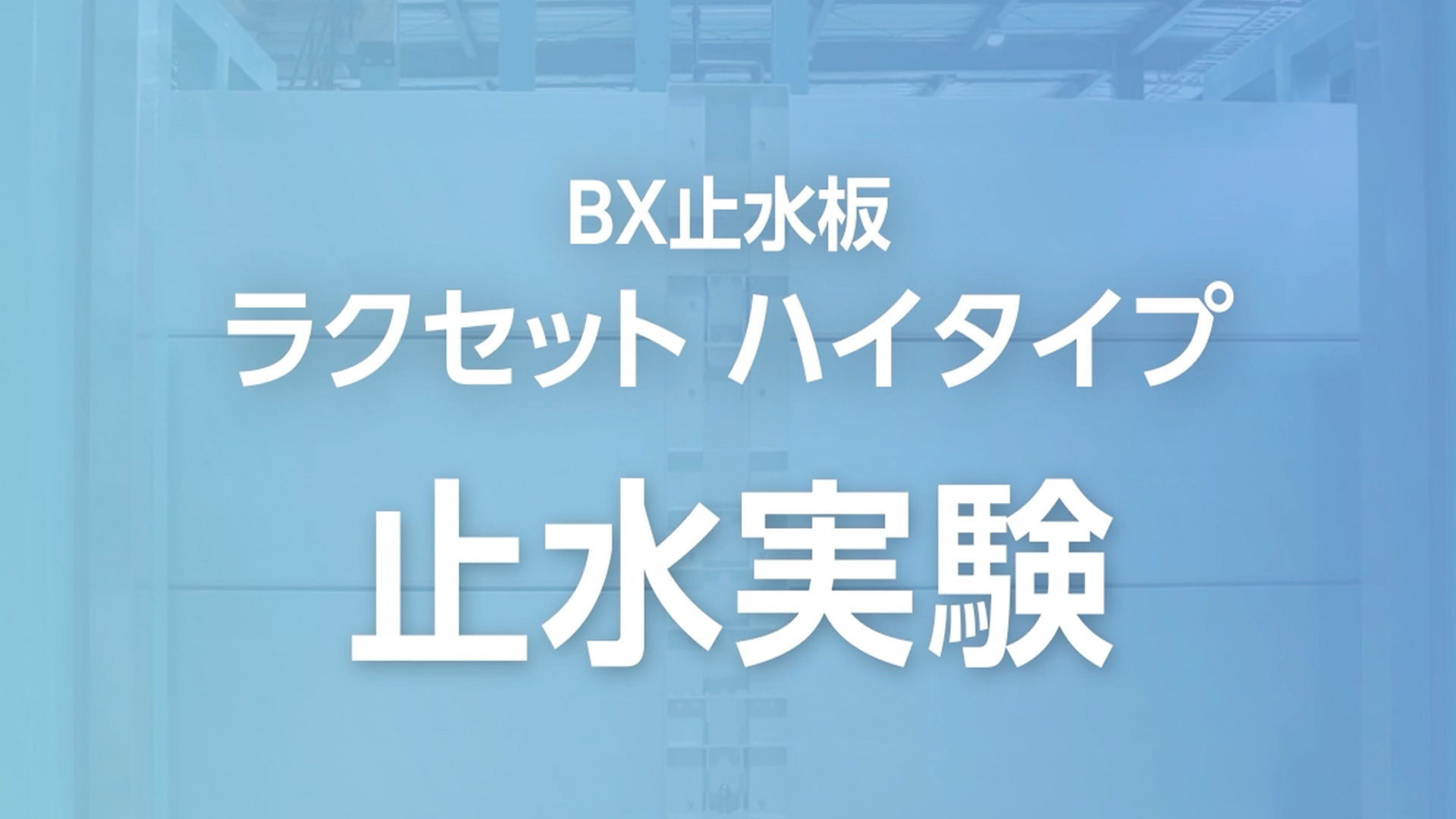 BX止水板
ラクセット ハイタイプ
止水実験